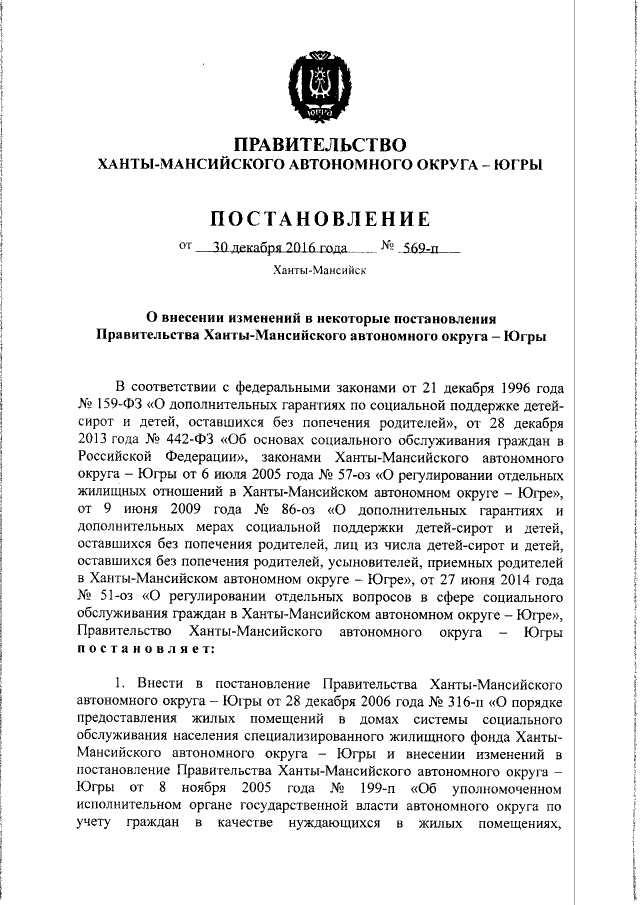 ЮГРА

ПРАВИТЕЛЬСТВО
ХАНТЫ-МАНСИЙСКОГО АВТОНОМНОГО ОКРУГА – ЮГРЫ

ПОСТАНОВЛЕНИЕ

от 30 декабря 2016 года № 569-п

Ханты-Мансийск

О внесении изменений в некоторые постановления Правительства Ханты-Мансийского автономного округа – Югры

В соответствии с федеральными законами от 21 декабря 1996 года № 159-ФЗ «О дополнительных гарантиях по социальной поддержке детей-сирот и детей, оставшихся без попечения родителей», от 28 декабря 2013 года № 442-ФЗ «Об основах социального обслуживания граждан в Российской Федерации», законами Ханты-Мансийского автономного округа – Югры от 6 июля 2005 года № 57-оз «О регулировании отдельных жилищных отношений в Ханты-Мансийском автономном округе – Югре», от 9 июня 2009 года № 86-оз «О дополнительных гарантиях и дополнительных мерах социальной поддержки детей-сирот и детей, оставшихся без попечения родителей, лиц из числа детей-сирот и детей, оставшихся без попечения родителей, усыновителей, приемных родителей в Ханты-Мансийском автономном округе – Югре», от 27 июня 2014 года № 51-оз «О регулировании отдельных вопросов в сфере социального обслуживания граждан в Ханты-Мансийском автономном округе – Югре», Правительство Ханты-Мансийского автономного округа – Югры постановляет:

1. Внести в постановление Правительства Ханты-Мансийского автономного округа – Югры от 28 декабря 2006 года № 316-п «О порядке предоставления жилых помещений в домах системы социального обслуживания населения специализированного жилищного фонда Ханты-Мансийского автономного округа – Югры и внесении изменений в постановление Правительства Ханты-Мансийского автономного округа – Югры от 8 ноября 2005 года № 199-п «Об уполномоченном исполнительном органе государственной власти автономного округа по учету граждан в качестве нуждающихся в жилых помещениях,